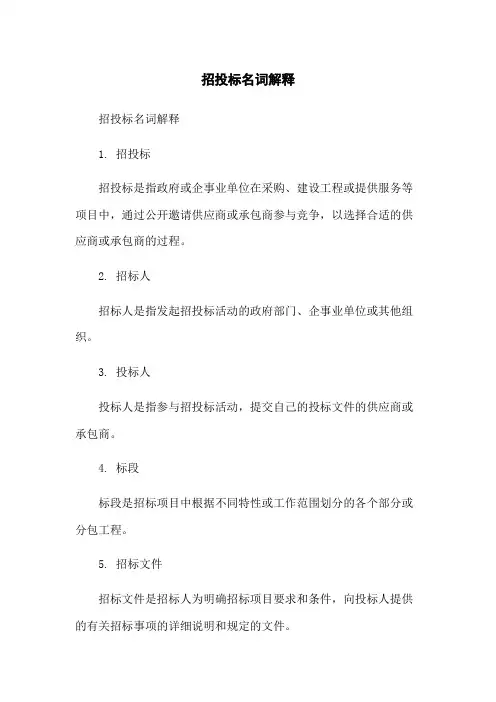 招投标名词解释

招投标名词解释

1. 招投标

招投标是指政府或企事业单位在采购、建设工程或提供服务等项目中，通过公开邀请供应商或承包商参与竞争，以选择合适的供应商或承包商的过程。

2. 招标人

招标人是指发起招投标活动的政府部门、企事业单位或其他组织。

3. 投标人

投标人是指参与招投标活动，提交自己的投标文件的供应商或承包商。

4. 标段

标段是招标项目中根据不同特性或工作范围划分的各个部分或分包工程。

5. 招标文件

招标文件是招标人为明确招标项目要求和条件，向投标人提供的有关招标事项的详细说明和规定的文件。